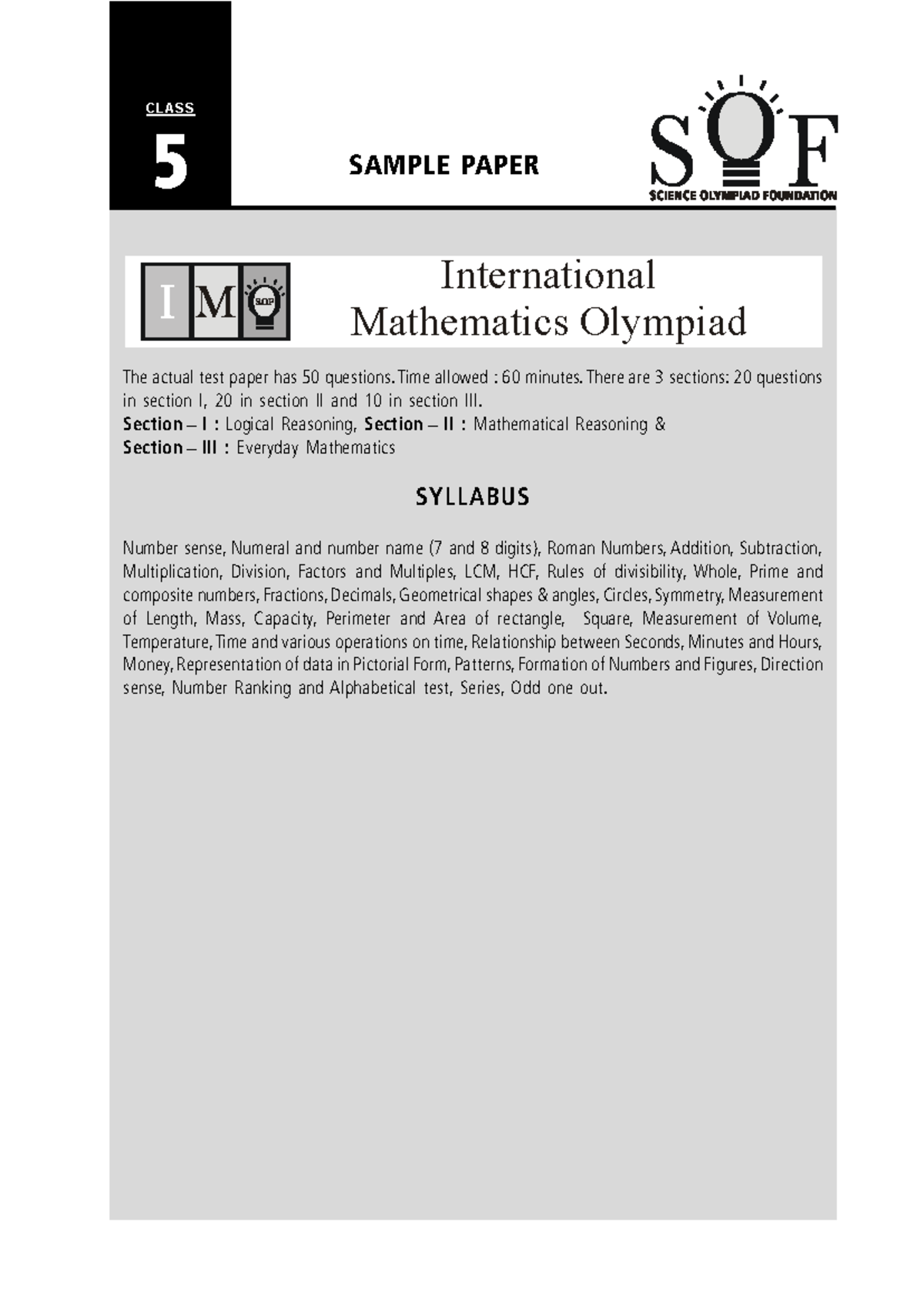 CLASS

5

SAMPLE PAPER

SOF

SCIENCE OLYMPIAD FOUNDATION

I M SOF

International Mathematics Olympiad

The actual test paper has 50 questions. Time allowed : 60 minutes. There are 3 sections: 20 questions in section I, 20 in section II and 10 in section III.
Section – I : Logical Reasoning, Section – II : Mathematical Reasoning &
Section – III : Everyday Mathematics

SYLLABUS

Number sense, Numeral and number name (7 and 8 digits), Roman Numbers, Addition, Subtraction, Multiplication, Division, Factors and Multiples, LCM, HCF, Rules of divisibility, Whole, Prime and composite numbers, Fractions, Decimals, Geometrical shapes & angles, Circles, Symmetry, Measurement of Length, Mass, Capacity, Perimeter and Area of rectangle, Square, Measurement of Volume, Temperature, Time and various operations on time, Relationship between Seconds, Minutes and Hours, Money, Representation of data in Pictorial Form, Patterns, Formation of Numbers and Figures, Direction sense, Number Ranking and Alphabetical test, Series, Odd one out.